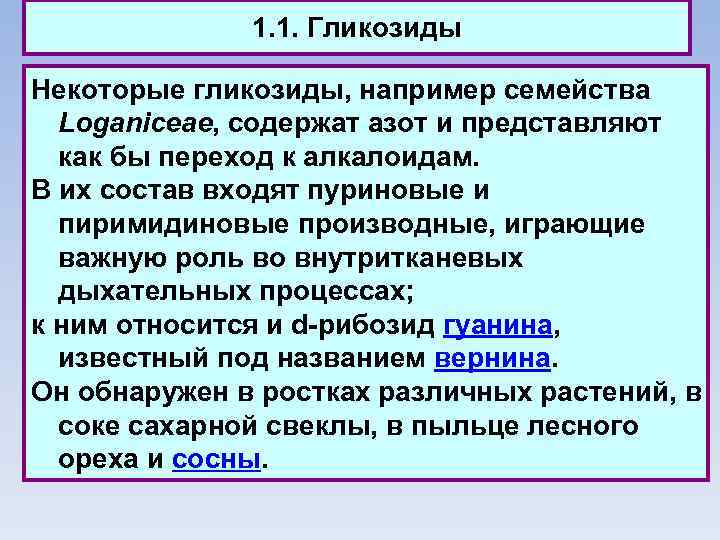 1.1. Гликозиды

Некоторые гликозиды, например семейства Loganiceae, содержат азот и представляют как бы переход к алкалоидам.

В их состав входят пуриновые и пиримидиновые производные, играющие важную роль во внутритканевых дыхательных процессах;

к ним относится и d-рибозид гуанина, известный под названием вернина.

Он обнаружен в ростках различных растений, в соке сахарной свеклы, в пыльце лесного ореха и сосны.